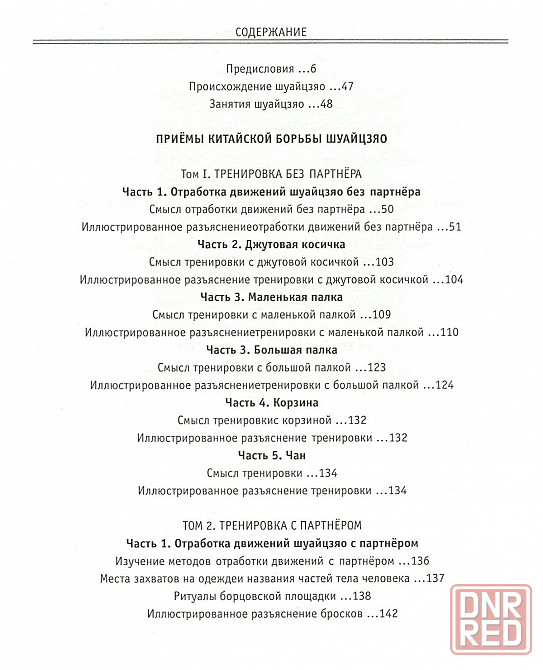 СОДЕРЖАНИЕ

Предисловия ...6
Происхождение шуайцзяо ...47
Занятия шуайцзяо ...48

ПРИЁМЫ КИТАЙСКОЙ БОРЬБЫ ШУАЙЦЗЯО

Том I. ТРЕНИРОВКА БЕЗ ПАРТНЁРА
Часть 1. Отработка движений шуайцзяо без партнёра
Смысл отработки движений без партнёра ...50
Иллюстрированное разъяснениеотработки движений без партнёра ...51
Часть 2. Джутовая косичка
Смысл тренировки с джутовой косичкой ...103
Иллюстрированное разъяснение тренировки с джутовой косичкой ...104
Часть 3. Маленькая палка
Смысл тренировки с маленькой палкой ...109
Иллюстрированное разъяснениетренировки с маленькой палкой ...110
Часть 3. Большая палка
Смысл тренировки с большой палкой ...123
Иллюстрированное разъяснениетренировки с большой палкой ...124
Часть 4. Корзина
Смысл тренировкис корзиной ...132
Иллюстрированное разъяснение тренировки ...132
Часть 5. Чан
Смысл тренировки ...134
Иллюстрированное разъяснение тренировки ...134

ТОМ 2. ТРЕНИРОВКА С ПАРТНЁРОМ
Часть 1. Отработка движений шуайцзяо с партнёром
Изучение методов отработки движений с партнёром ...136
Места захватов на одеждеи названия частей тела человека ...137
Ритуалы борцовской площадки ...138
Иллюстрированное разъяснение бросков ...142

DNR RED